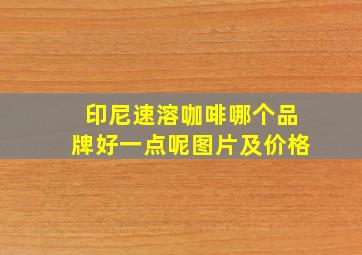 印尼速溶咖啡哪个品牌好一点呢图片及价格